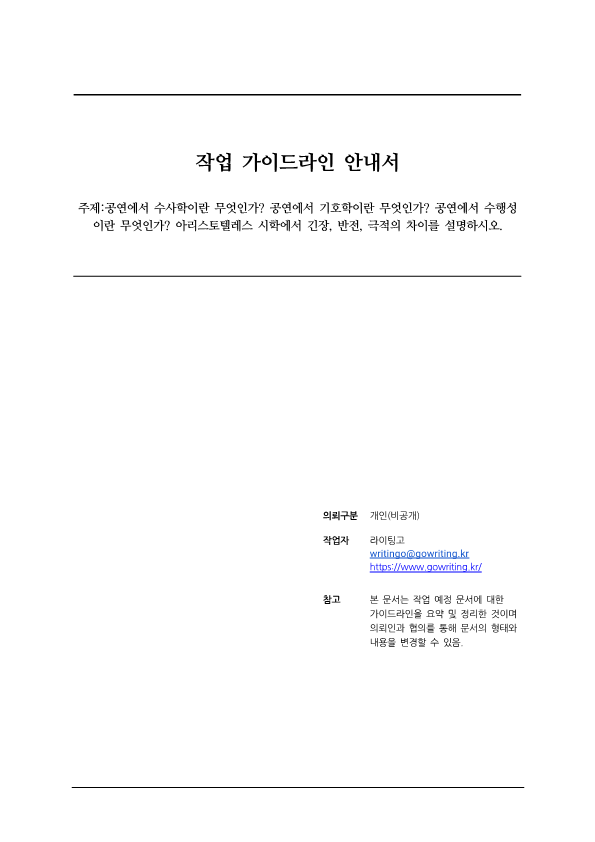 작업 가이드라인 안내서

주제:공연에서 수사학이란 무엇인가? 공연에서 기호학이란 무엇인가? 공연에서 수행성이란 무엇인가? 아리스토텔레스 시학에서 긴장, 반전, 극적의 차이를 설명하시오.

의뢰구분 개인(비공개)

작업자 라이팅고
writingo@gowriting.kr
https://www.gowriting.kr/

참고 본 문서는 작업 예정 문서에 대한 가이드라인을 요약 및 정리한 것이며 의뢰인과 협의를 통해 문서의 형태와 내용을 변경할 수 있음.